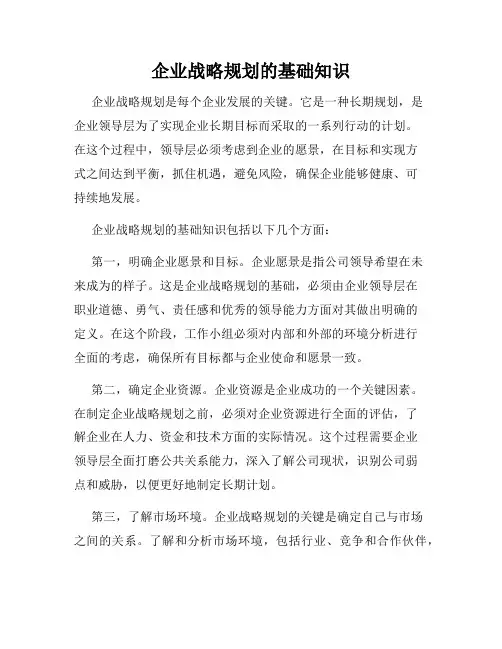 企业战略规划的基础知识

企业战略规划是每个企业发展的关键。它是一种长期规划，是企业领导层为了实现企业长期目标而采取的一系列行动的计划。在这个过程中，领导层必须考虑到企业的愿景，在目标和实现方式之间达到平衡，抓住机遇，避免风险，确保企业能够健康、可持续地发展。

企业战略规划的基础知识包括以下几个方面：

第一，明确企业愿景和目标。企业愿景是指公司领导希望在未来成为的样子。这是企业战略规划的基础，必须由企业领导层在职业道德、勇气、责任感和优秀的领导能力方面对其做出明确的定义。在这个阶段，工作小组必须对内部和外部的环境分析进行全面的考虑，确保所有目标都与企业使命和愿景一致。

第二，确定企业资源。企业资源是企业成功的一个关键因素。在制定企业战略规划之前，必须对企业资源进行全面的评估，了解企业在人力、资金和技术方面的实际情况。这个过程需要企业领导层全面打磨公共关系能力，深入了解公司现状，识别公司弱点和威胁，以便更好地制定长期计划。

第三，了解市场环境。企业战略规划的关键是确定自己与市场之间的关系。了解和分析市场环境，包括行业、竞争和合作伙伴，